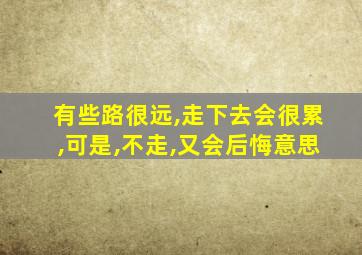 有些路很远,走下去会很累,可是,不走,又会后悔意思